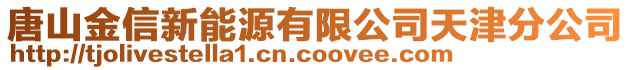 唐山金信新能源有限公司天津分公司
http://tjolivestella1.cn.coovee.com